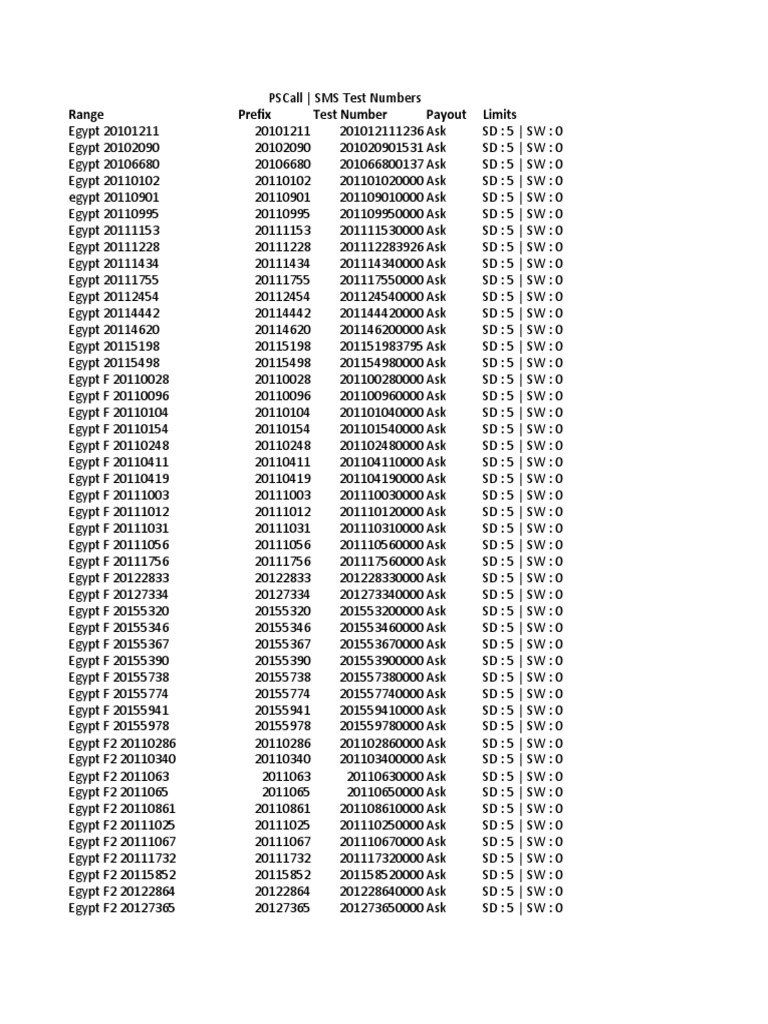 PSCall | SMS Test Numbers

| Range | Prefix | Test Number | Payout | Limits |
|---|---|---|---|---|
| Egypt 20101211 | 20101211 | 201012111236 | Ask | SD : 5 \| SW : 0 |
| Egypt 20102090 | 20102090 | 201020901531 | Ask | SD : 5 \| SW : 0 |
| Egypt 20106680 | 20106680 | 201066800137 | Ask | SD : 5 \| SW : 0 |
| Egypt 20110102 | 20110102 | 201101020000 | Ask | SD : 5 \| SW : 0 |
| egypt 20110901 | 20110901 | 201109010000 | Ask | SD : 5 \| SW : 0 |
| Egypt 20110995 | 20110995 | 201109950000 | Ask | SD : 5 \| SW : 0 |
| Egypt 20111153 | 20111153 | 201111530000 | Ask | SD : 5 \| SW : 0 |
| Egypt 20111228 | 20111228 | 201112283926 | Ask | SD : 5 \| SW : 0 |
| Egypt 20111434 | 20111434 | 201114340000 | Ask | SD : 5 \| SW : 0 |
| Egypt 20111755 | 20111755 | 201117550000 | Ask | SD : 5 \| SW : 0 |
| Egypt 20112454 | 20112454 | 201124540000 | Ask | SD : 5 \| SW : 0 |
| Egypt 20114442 | 20114442 | 201144420000 | Ask | SD : 5 \| SW : 0 |
| Egypt 20114620 | 20114620 | 201146200000 | Ask | SD : 5 \| SW : 0 |
| Egypt 20115198 | 20115198 | 201151983795 | Ask | SD : 5 \| SW : 0 |
| Egypt 20115498 | 20115498 | 201154980000 | Ask | SD : 5 \| SW : 0 |
| Egypt F 20110028 | 20110028 | 201100280000 | Ask | SD : 5 \| SW : 0 |
| Egypt F 20110096 | 20110096 | 201100960000 | Ask | SD : 5 \| SW : 0 |
| Egypt F 20110104 | 20110104 | 201101040000 | Ask | SD : 5 \| SW : 0 |
| Egypt F 20110154 | 20110154 | 201101540000 | Ask | SD : 5 \| SW : 0 |
| Egypt F 20110248 | 20110248 | 201102480000 | Ask | SD : 5 \| SW : 0 |
| Egypt F 20110411 | 20110411 | 201104110000 | Ask | SD : 5 \| SW : 0 |
| Egypt F 20110419 | 20110419 | 201104190000 | Ask | SD : 5 \| SW : 0 |
| Egypt F 20111003 | 20111003 | 201110030000 | Ask | SD : 5 \| SW : 0 |
| Egypt F 20111012 | 20111012 | 201110120000 | Ask | SD : 5 \| SW : 0 |
| Egypt F 20111031 | 20111031 | 201110310000 | Ask | SD : 5 \| SW : 0 |
| Egypt F 20111056 | 20111056 | 201110560000 | Ask | SD : 5 \| SW : 0 |
| Egypt F 20111756 | 20111756 | 201117560000 | Ask | SD : 5 \| SW : 0 |
| Egypt F 20122833 | 20122833 | 201228330000 | Ask | SD : 5 \| SW : 0 |
| Egypt F 20127334 | 20127334 | 201273340000 | Ask | SD : 5 \| SW : 0 |
| Egypt F 20155320 | 20155320 | 201553200000 | Ask | SD : 5 \| SW : 0 |
| Egypt F 20155346 | 20155346 | 201553460000 | Ask | SD : 5 \| SW : 0 |
| Egypt F 20155367 | 20155367 | 201553670000 | Ask | SD : 5 \| SW : 0 |
| Egypt F 20155390 | 20155390 | 201553900000 | Ask | SD : 5 \| SW : 0 |
| Egypt F 20155738 | 20155738 | 201557380000 | Ask | SD : 5 \| SW : 0 |
| Egypt F 20155774 | 20155774 | 201557740000 | Ask | SD : 5 \| SW : 0 |
| Egypt F 20155941 | 20155941 | 201559410000 | Ask | SD : 5 \| SW : 0 |
| Egypt F 20155978 | 20155978 | 201559780000 | Ask | SD : 5 \| SW : 0 |
| Egypt F2 20110286 | 20110286 | 201102860000 | Ask | SD : 5 \| SW : 0 |
| Egypt F2 20110340 | 20110340 | 201103400000 | Ask | SD : 5 \| SW : 0 |
| Egypt F2 2011063 | 2011063 | 20110630000 | Ask | SD : 5 \| SW : 0 |
| Egypt F2 2011065 | 2011065 | 20110650000 | Ask | SD : 5 \| SW : 0 |
| Egypt F2 20110861 | 20110861 | 201108610000 | Ask | SD : 5 \| SW : 0 |
| Egypt F2 20111025 | 20111025 | 201110250000 | Ask | SD : 5 \| SW : 0 |
| Egypt F2 20111067 | 20111067 | 201110670000 | Ask | SD : 5 \| SW : 0 |
| Egypt F2 20111732 | 20111732 | 201117320000 | Ask | SD : 5 \| SW : 0 |
| Egypt F2 20115852 | 20115852 | 201158520000 | Ask | SD : 5 \| SW : 0 |
| Egypt F2 20122864 | 20122864 | 201228640000 | Ask | SD : 5 \| SW : 0 |
| Egypt F2 20127365 | 20127365 | 201273650000 | Ask | SD : 5 \| SW : 0 |